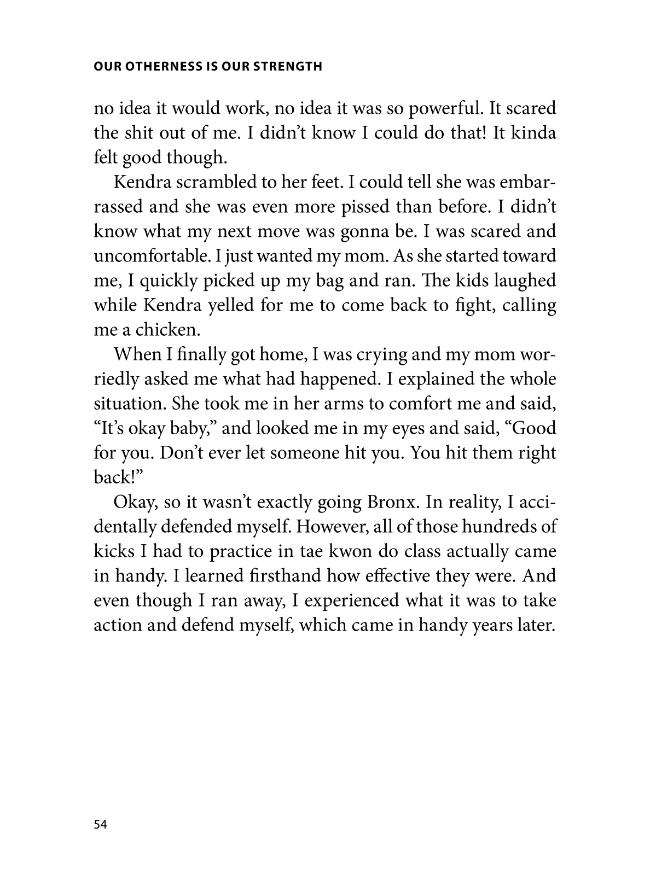 OUR OTHERNESS IS OUR STRENGTH

no idea it would work, no idea it was so powerful. It scared the shit out of me. I didn't know I could do that! It kinda felt good though.

Kendra scrambled to her feet. I could tell she was embarrassed and she was even more pissed than before. I didn't know what my next move was gonna be. I was scared and uncomfortable. I just wanted my mom. As she started toward me, I quickly picked up my bag and ran. The kids laughed while Kendra yelled for me to come back to fight, calling me a chicken.

When I finally got home, I was crying and my mom worriedly asked me what had happened. I explained the whole situation. She took me in her arms to comfort me and said, "It's okay baby," and looked me in my eyes and said, "Good for you. Don't ever let someone hit you. You hit them right back!"

Okay, so it wasn't exactly going Bronx. In reality, I accidentally defended myself. However, all of those hundreds of kicks I had to practice in tae kwon do class actually came in handy. I learned firsthand how effective they were. And even though I ran away, I experienced what it was to take action and defend myself, which came in handy years later.

54